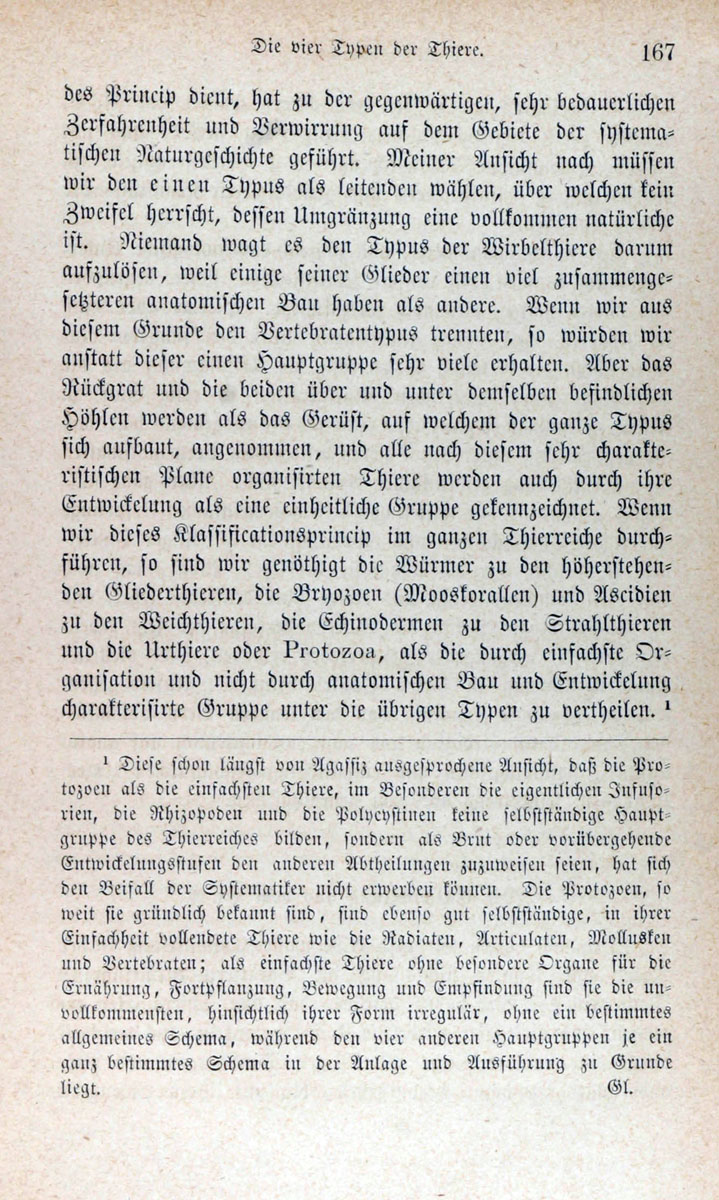 Die vier Typen der Thiere. 167

des Princip dient, hat zu der gegenwärtigen, sehr bedauerlichen Zerfahrenheit und Verwirrung auf dem Gebiete der systematischen Naturgeschichte geführt. Meiner Ansicht nach müssen wir den einen Typus als leitenden wählen, über welchen kein Zweifel herrscht, dessen Umgränzung eine vollkommen natürliche ist. Niemand wagt es den Typus der Wirbelthiere darum aufzulösen, weil einige seiner Glieder einen viel zusammengesetzteren anatomischen Bau haben als andere. Wenn wir aus diesem Grunde den Vertebratentypus trennten, so würden wir anstatt dieser einen Hauptgruppe sehr viele erhalten. Aber das Rückgrat und die beiden über und unter demselben befindlichen Höhlen werden als das Gerüst, auf welchem der ganze Typus sich aufbaut, angenommen, und alle nach diesem sehr charakteristischen Plane organisirten Thiere werden auch durch ihre Entwickelung als eine einheitliche Gruppe gekennzeichnet. Wenn wir dieses Klassificationsprincip im ganzen Thierreiche durchführen, so sind wir genöthigt die Würmer zu den höherstehenden Gliederthieren, die Bryozoen (Mooskorallen) und Ascidien zu den Weichthieren, die Echinodermen zu den Strahlthieren und die Urthiere oder Protozoa, als die durch einfachste Organisation und nicht durch anatomischen Bau und Entwickelung charakterisirte Gruppe unter die übrigen Typen zu vertheilen. ¹

¹ Diese schon längst von Agassiz ausgesprochene Ansicht, daß die Protozoen als die einfachsten Thiere, im Besonderen die eigentlichen Infusorien, die Rhizopoden und die Polycystinen keine selbstständige Hauptgruppe des Thierreiches bilden, sondern als Brut oder vorübergehende Entwickelungsstufen den anderen Abtheilungen zuzuweisen seien, hat sich den Beifall der Systematiker nicht erwerben können. Die Protozoen, so weit sie gründlich bekannt sind, sind ebenso gut selbstständige, in ihrer Einfachheit vollendete Thiere wie die Radiaten, Articulaten, Mollusken und Vertebraten; als einfachste Thiere ohne besondere Organe für die Ernährung, Fortpflanzung, Bewegung und Empfindung sind sie die unvollkommensten, hinsichtlich ihrer Form irregulär, ohne ein bestimmtes allgemeines Schema, während den vier anderen Hauptgruppen je ein ganz bestimmtes Schema in der Anlage und Ausführung zu Grunde liegt. Gl.